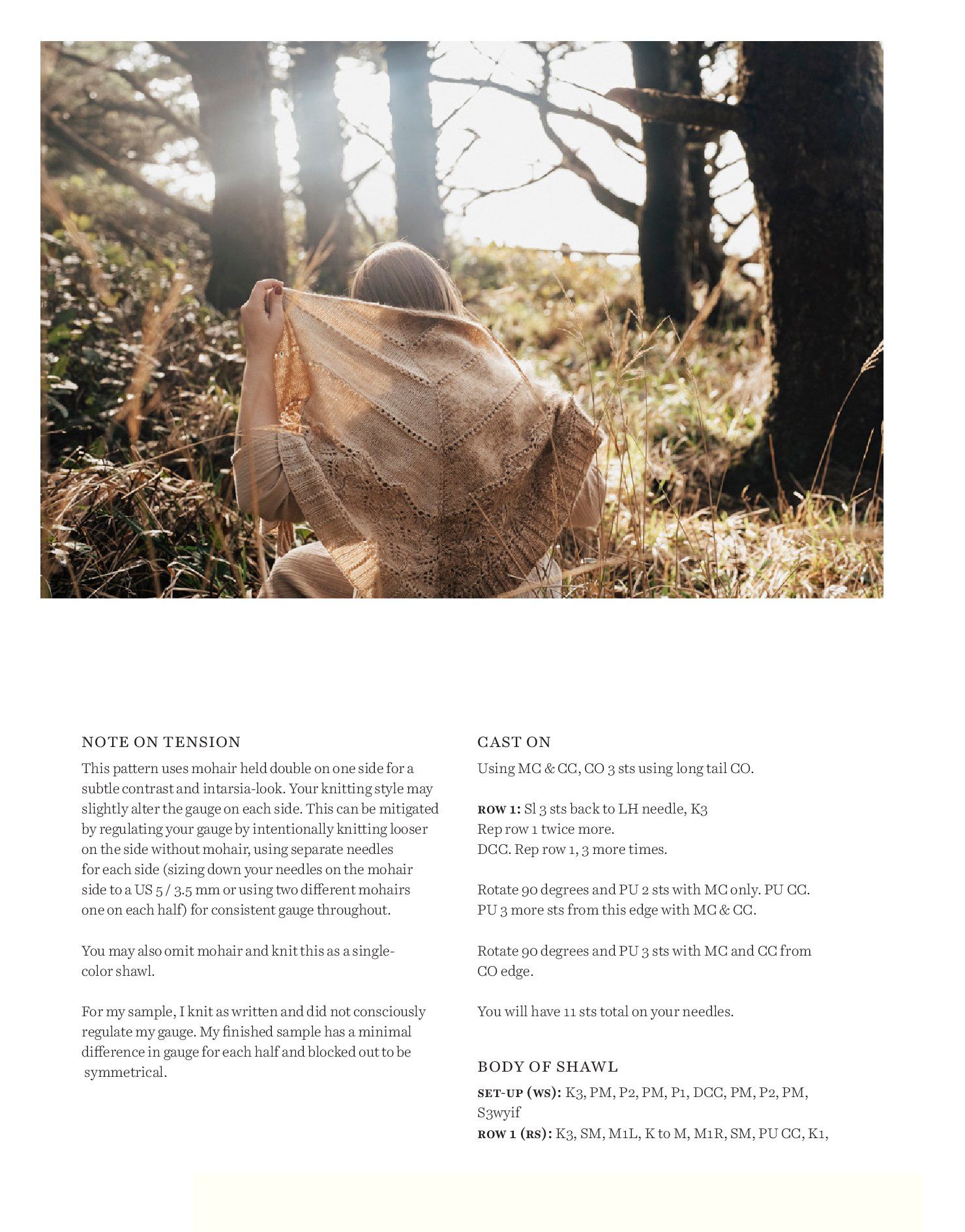 NOTE ON TENSION

This pattern uses mohair held double on one side for a subtle contrast and intarsia-look. Your knitting style may slightly alter the gauge on each side. This can be mitigated by regulating your gauge by intentionally knitting looser on the side without mohair, using separate needles for each side (sizing down your needles on the mohair side to a US 5 / 3.5 mm or using two different mohairs one on each half) for consistent gauge throughout.

You may also omit mohair and knit this as a single-color shawl.

For my sample, I knit as written and did not consciously regulate my gauge. My finished sample has a minimal difference in gauge for each half and blocked out to be symmetrical.

CAST ON

Using MC & CC, CO 3 sts using long tail CO.

ROW 1: Sl 3 sts back to LH needle, K3
Rep row 1 twice more.
DCC. Rep row 1, 3 more times.

Rotate 90 degrees and PU 2 sts with MC only. PU CC. PU 3 more sts from this edge with MC & CC.

Rotate 90 degrees and PU 3 sts with MC and CC from CO edge.

You will have 11 sts total on your needles.

BODY OF SHAWL

SET-UP (WS): K3, PM, P2, PM, P1, DCC, PM, P2, PM, S3wyif
ROW 1 (RS): K3, SM, M1L, K to M, M1R, SM, PU CC, K1,